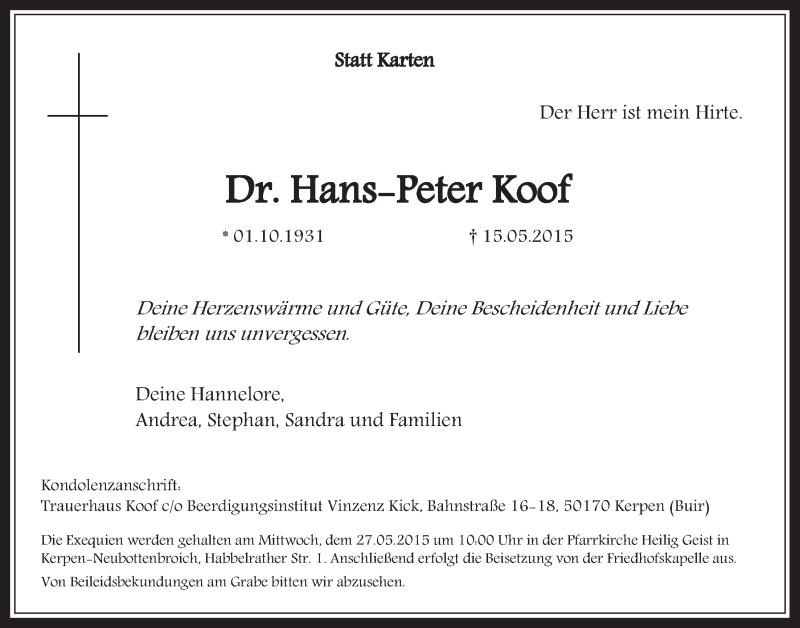 Statt Karten

Der Herr ist mein Hirte.

Dr. Hans-Peter Koof

* 01.10.1931 † 15.05.2015

Deine Herzenswärme und Güte, Deine Bescheidenheit und Liebe bleiben uns unvergessen.

Deine Hannelore,
Andrea, Stephan, Sandra und Familien

Kondolenzanschrift:
Trauerhaus Koof c/o Beerdigungsinstitut Vinzenz Kick, Bahnstraße 16-18, 50170 Kerpen (Buir)

Die Exequien werden gehalten am Mittwoch, dem 27.05.2015 um 10:00 Uhr in der Pfarrkirche Heilig Geist in Kerpen-Neubottenbroich, Habbelrather Str. 1. Anschließend erfolgt die Beisetzung von der Friedhofskapelle aus.

Von Beileidsbekundungen am Grabe bitten wir abzusehen.